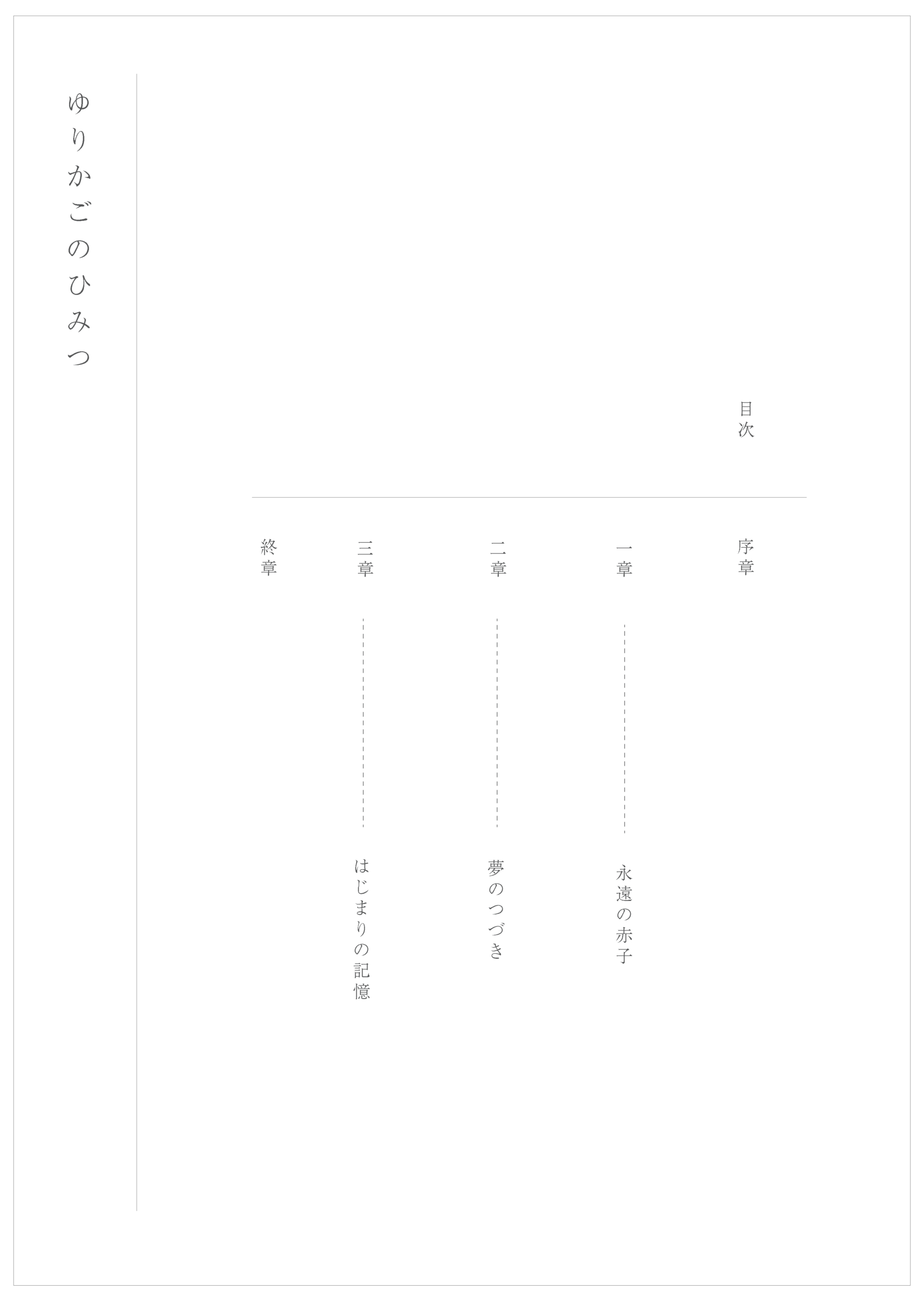 目次

序章

一章 永遠の赤子

二章 夢のつづき

三章 はじまりの記憶

終章

ゆりかごのひみつ